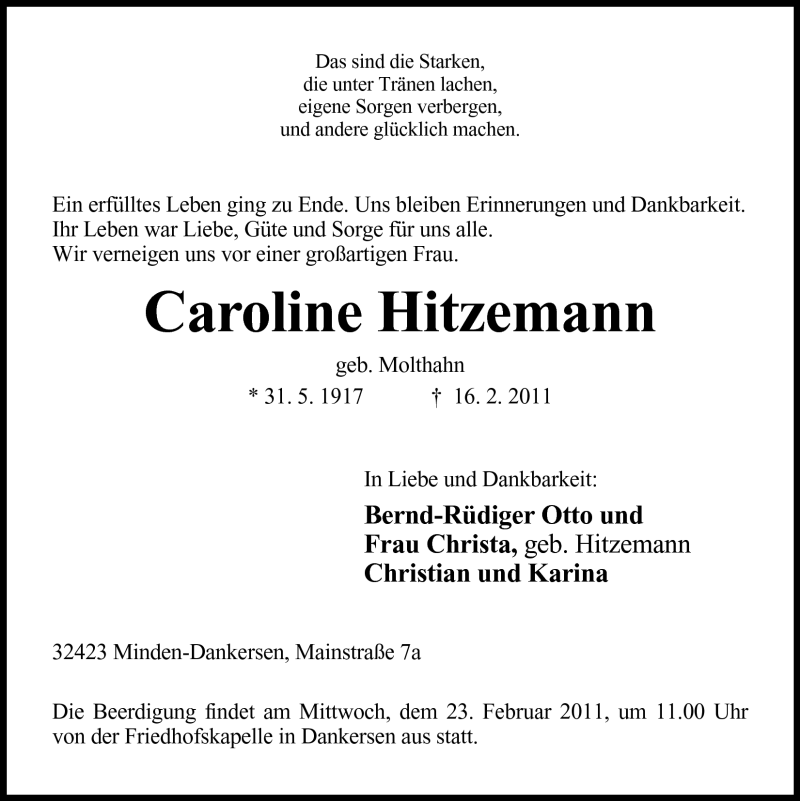 Das sind die Starken,
die unter Tränen lachen,
eigene Sorgen verbergen,
und andere glücklich machen.

Ein erfülltes Leben ging zu Ende. Uns bleiben Erinnerungen und Dankbarkeit.
Ihr Leben war Liebe, Güte und Sorge für uns alle.
Wir verneigen uns vor einer großartigen Frau.

Caroline Hitzemann

geb. Molthahn
* 31. 5. 1917 † 16. 2. 2011

In Liebe und Dankbarkeit:

Bernd-Rüdiger Otto und
Frau Christa, geb. Hitzemann
Christian und Karina

32423 Minden-Dankersen, Mainstraße 7a

Die Beerdigung findet am Mittwoch, dem 23. Februar 2011, um 11.00 Uhr von der Friedhofskapelle in Dankersen aus statt.